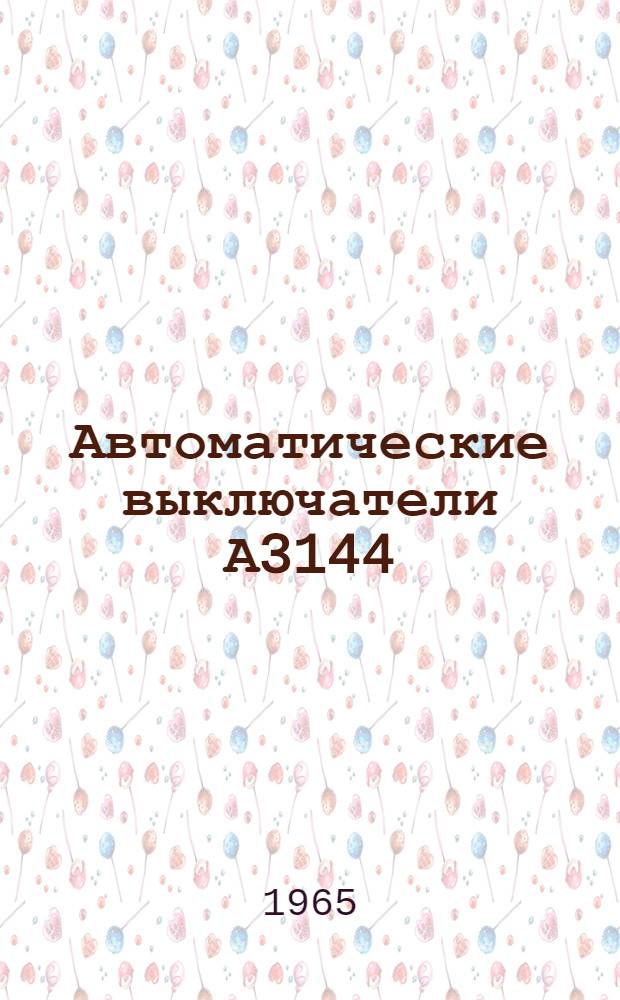 Автоматические выключатели А3144

1965